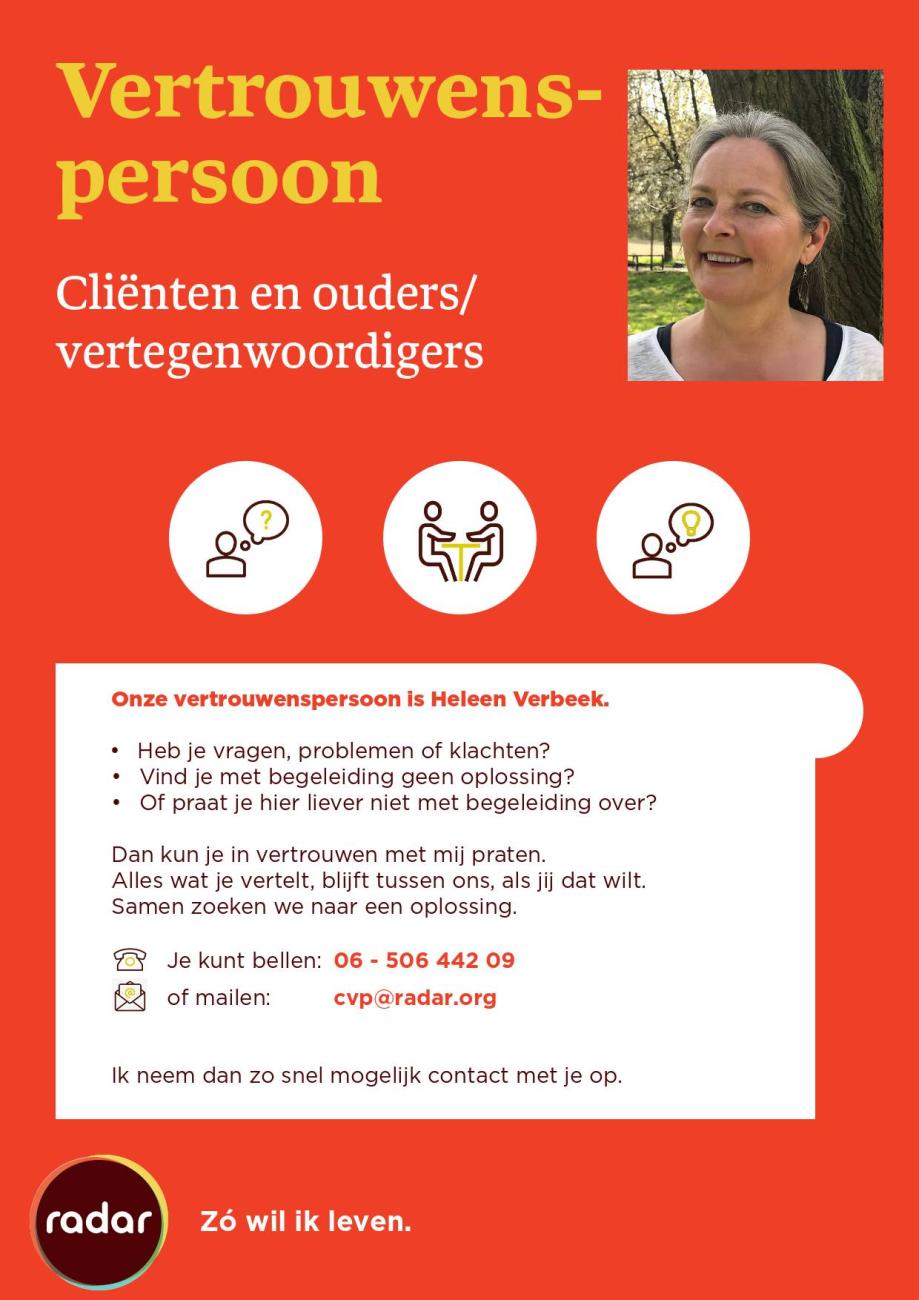 Vertrouwenspersoon

Cliënten en ouders/ vertegenwoordigers

?

Onze vertrouwenspersoon is Heleen Verbeek.

• Heb je vragen, problemen of klachten?
• Vind je met begeleiding geen oplossing?
• Of praat je hier liever niet met begeleiding over?

Dan kun je in vertrouwen met mij praten.
Alles wat je vertelt, blijft tussen ons, als jij dat wilt.
Samen zoeken we naar een oplossing.

Je kunt bellen: 06 - 506 442 09
of mailen: cvp@radar.org

Ik neem dan zo snel mogelijk contact met je op.

radar

Zó wil ik leven.